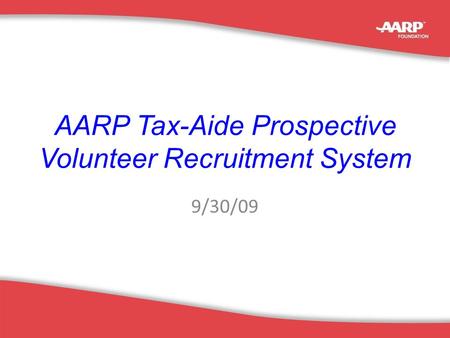 AARP
FOUNDATION

AARP Tax-Aide Prospective Volunteer Recruitment System

9/30/09